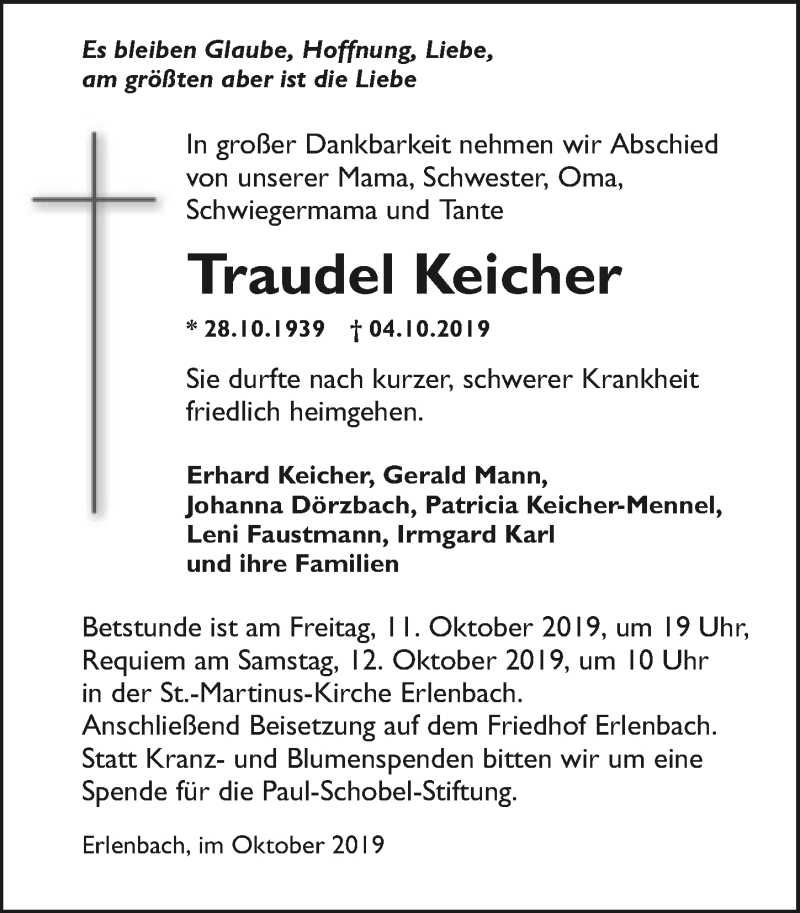 Es bleiben Glaube, Hoffnung, Liebe, am größten aber ist die Liebe

In großer Dankbarkeit nehmen wir Abschied von unserer Mama, Schwester, Oma, Schwiegermama und Tante

Traudel Keicher

* 28.10.1939 † 04.10.2019

Sie durfte nach kurzer, schwerer Krankheit friedlich heimgehen.

Erhard Keicher, Gerald Mann, Johanna Dörzbach, Patricia Keicher-Mennel, Leni Faustmann, Irmgard Karl und ihre Familien

Betstunde ist am Freitag, 11. Oktober 2019, um 19 Uhr, Requiem am Samstag, 12. Oktober 2019, um 10 Uhr in der St.-Martinus-Kirche Erlenbach. Anschließend Beisetzung auf dem Friedhof Erlenbach. Statt Kranz- und Blumenspenden bitten wir um eine Spende für die Paul-Schobel-Stiftung.

Erlenbach, im Oktober 2019